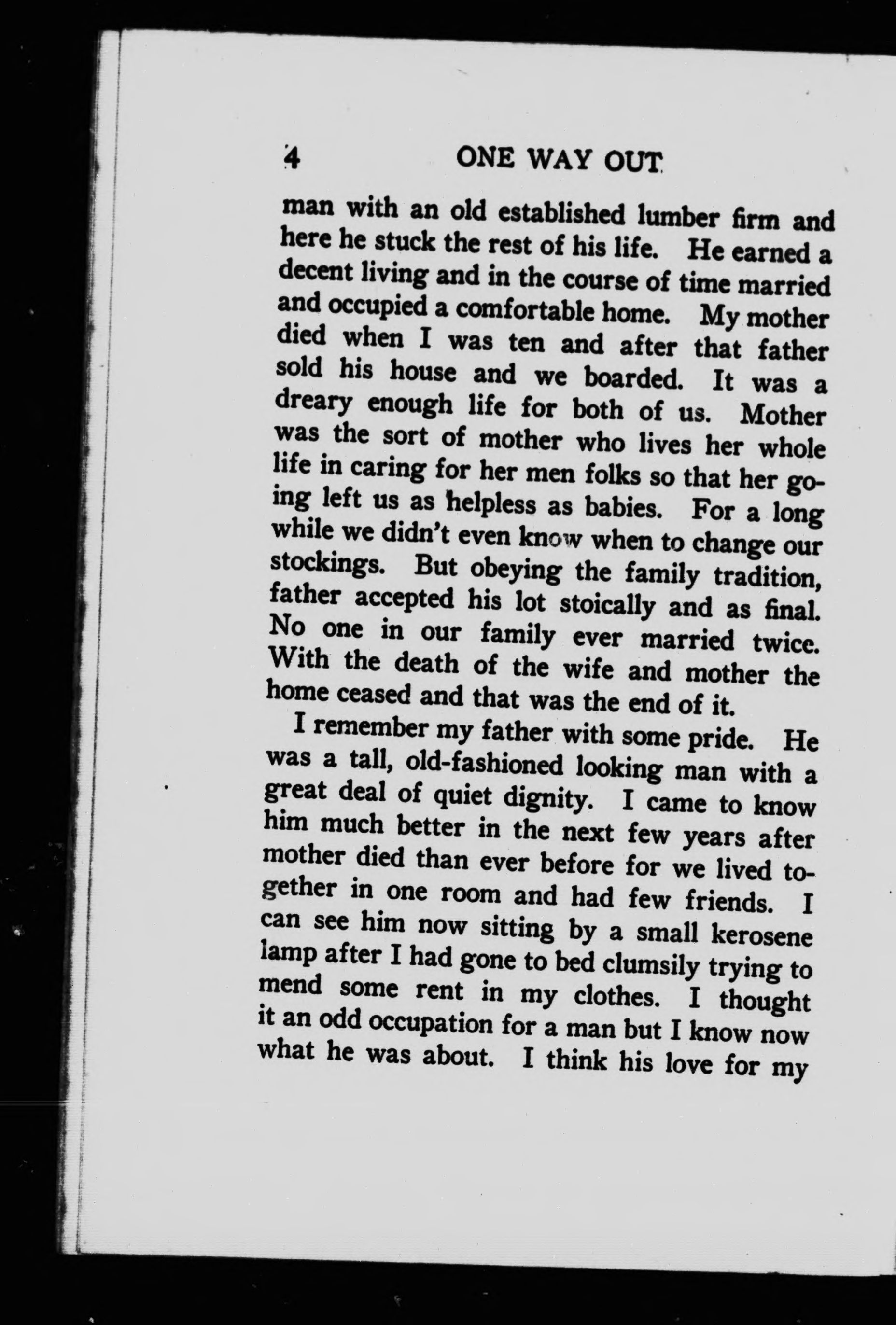 4 ONE WAY OUT

man with an old established lumber firm and here he stuck the rest of his life. He earned a decent living and in the course of time married and occupied a comfortable home. My mother died when I was ten and after that father sold his house and we boarded. It was a dreary enough life for both of us. Mother was the sort of mother who lives her whole life in caring for her men folks so that her going left us as helpless as babies. For a long while we didn't even know when to change our stockings. But obeying the family tradition, father accepted his lot stoically and as final. No one in our family ever married twice. With the death of the wife and mother the home ceased and that was the end of it.

I remember my father with some pride. He was a tall, old-fashioned looking man with a great deal of quiet dignity. I came to know him much better in the next few years after mother died than ever before for we lived together in one room and had few friends. I can see him now sitting by a small kerosene lamp after I had gone to bed clumsily trying to mend some rent in my clothes. I thought it an odd occupation for a man but I know now what he was about. I think his love for my